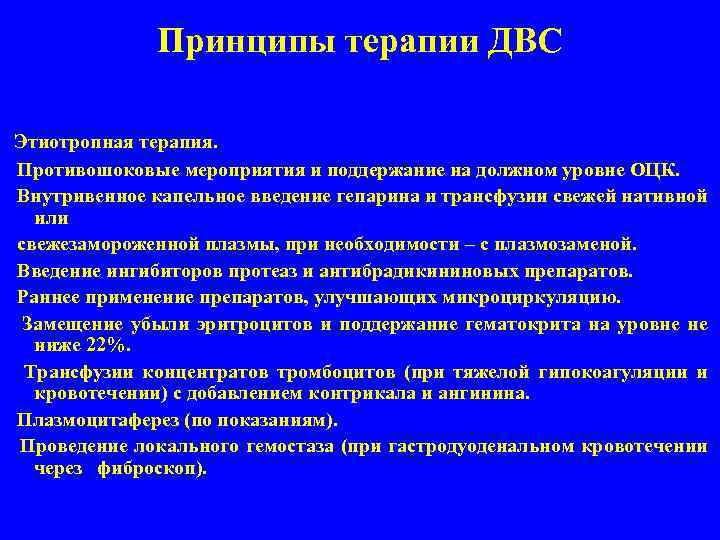 Принципы терапии ДВС

Этиотропная терапия.

Противошоковые мероприятия и поддержание на должном уровне ОЦК.

Внутривенное капельное введение гепарина и трансфузии свежей нативной или

свежезамороженной плазмы, при необходимости – с плазмозаменой.

Введение ингибиторов протеаз и антибрадикининовых препаратов.

Раннее применение препаратов, улучшающих микроциркуляцию.

Замещение убыли эритроцитов и поддержание гематокрита на уровне не ниже 22%.

Трансфузии концентратов тромбоцитов (при тяжелой гипокоагуляции и кровотечении) с добавлением контрикала и ангинина.

Плазмоцитаферез (по показаниям).

Проведение локального гемостаза (при гастродуоденальном кровотечении через фиброскоп).